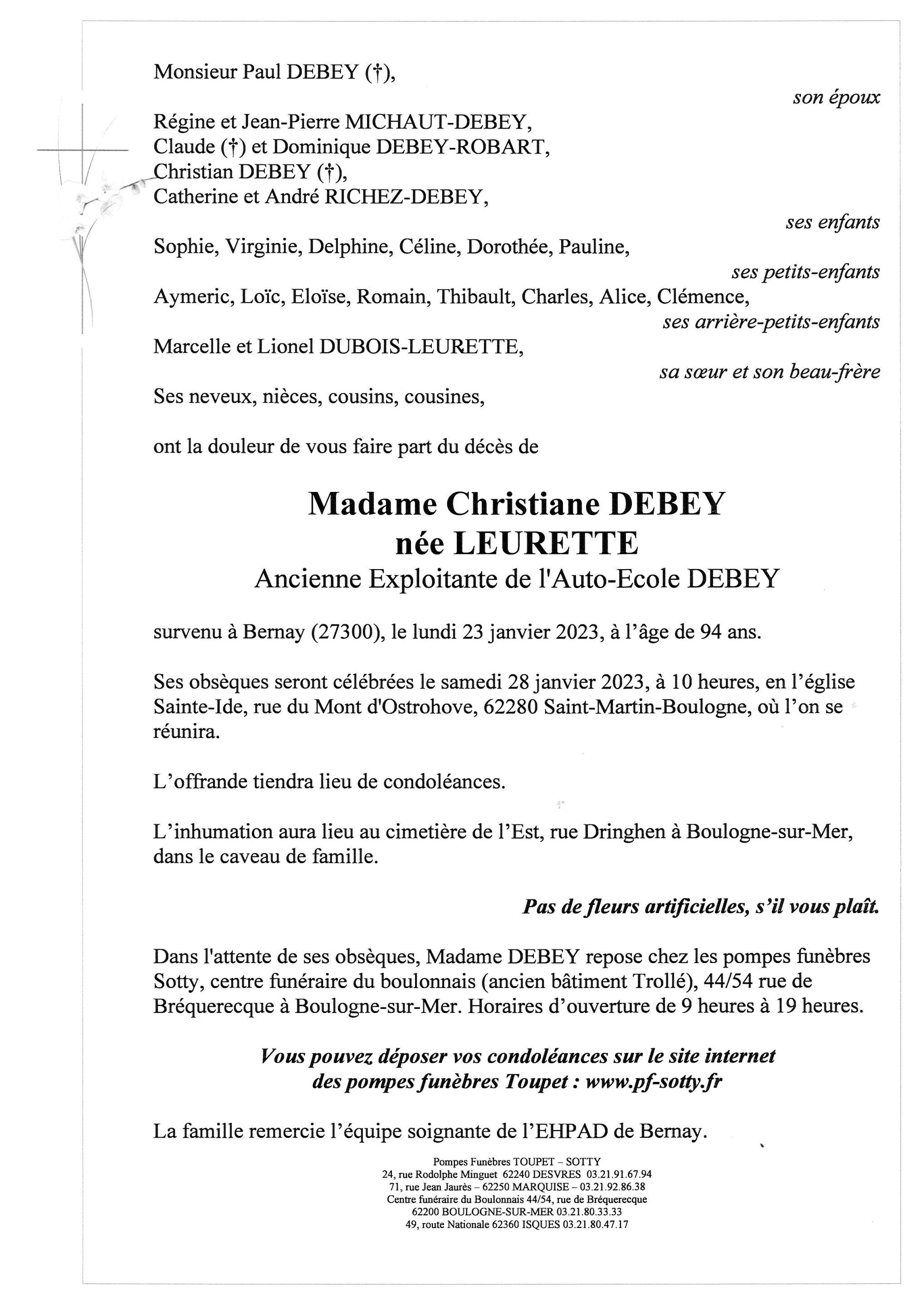 Monsieur Paul DEBEY (†),

son époux

Régine et Jean-Pierre MICHAUT-DEBEY,
Claude (†) et Dominique DEBEY-ROBART,
Christian DEBEY (†),
Catherine et André RICHEZ-DEBEY,

ses enfants

Sophie, Virginie, Delphine, Céline, Dorothée, Pauline,

ses petits-enfants

Aymeric, Loïc, Eloïse, Romain, Thibault, Charles, Alice, Clémence,

ses arrière-petits-enfants

Marcelle et Lionel DUBOIS-LEURETTE,

sa sœur et son beau-frère

Ses neveux, nièces, cousins, cousines,

ont la douleur de vous faire part du décès de

Madame Christiane DEBEY
née LEURETTE
Ancienne Exploitante de l'Auto-Ecole DEBEY

survenu à Bernay (27300), le lundi 23 janvier 2023, à l'âge de 94 ans.

Ses obsèques seront célébrées le samedi 28 janvier 2023, à 10 heures, en l'église Sainte-Ide, rue du Mont d'Ostrohove, 62280 Saint-Martin-Boulogne, où l'on se réunira.

L'offrande tiendra lieu de condoléances.

L'inhumation aura lieu au cimetière de l'Est, rue Dringhen à Boulogne-sur-Mer, dans le caveau de famille.

Pas de fleurs artificielles, s'il vous plaît.

Dans l'attente de ses obsèques, Madame DEBEY repose chez les pompes funèbres Sotty, centre funéraire du boulonnais (ancien bâtiment Trollé), 44/54 rue de Bréquerecque à Boulogne-sur-Mer. Horaires d'ouverture de 9 heures à 19 heures.

Vous pouvez déposer vos condoléances sur le site internet des pompes funèbres Toupet : www.pf-sotty.fr

La famille remercie l'équipe soignante de l'EHPAD de Bernay.

Pompes Funèbres TOUPET – SOTTY
24, rue Rodolphe Minguet 62240 DESVRES 03.21.91.67.94
71, rue Jean Jaurès – 62250 MARQUISE – 03.21.92.86.38
Centre funéraire du Boulonnais 44/54, rue de Bréquerecque
62200 BOULOGNE-SUR-MER 03.21.80.33.33
49, route Nationale 62360 ISQUES 03.21.80.47.17